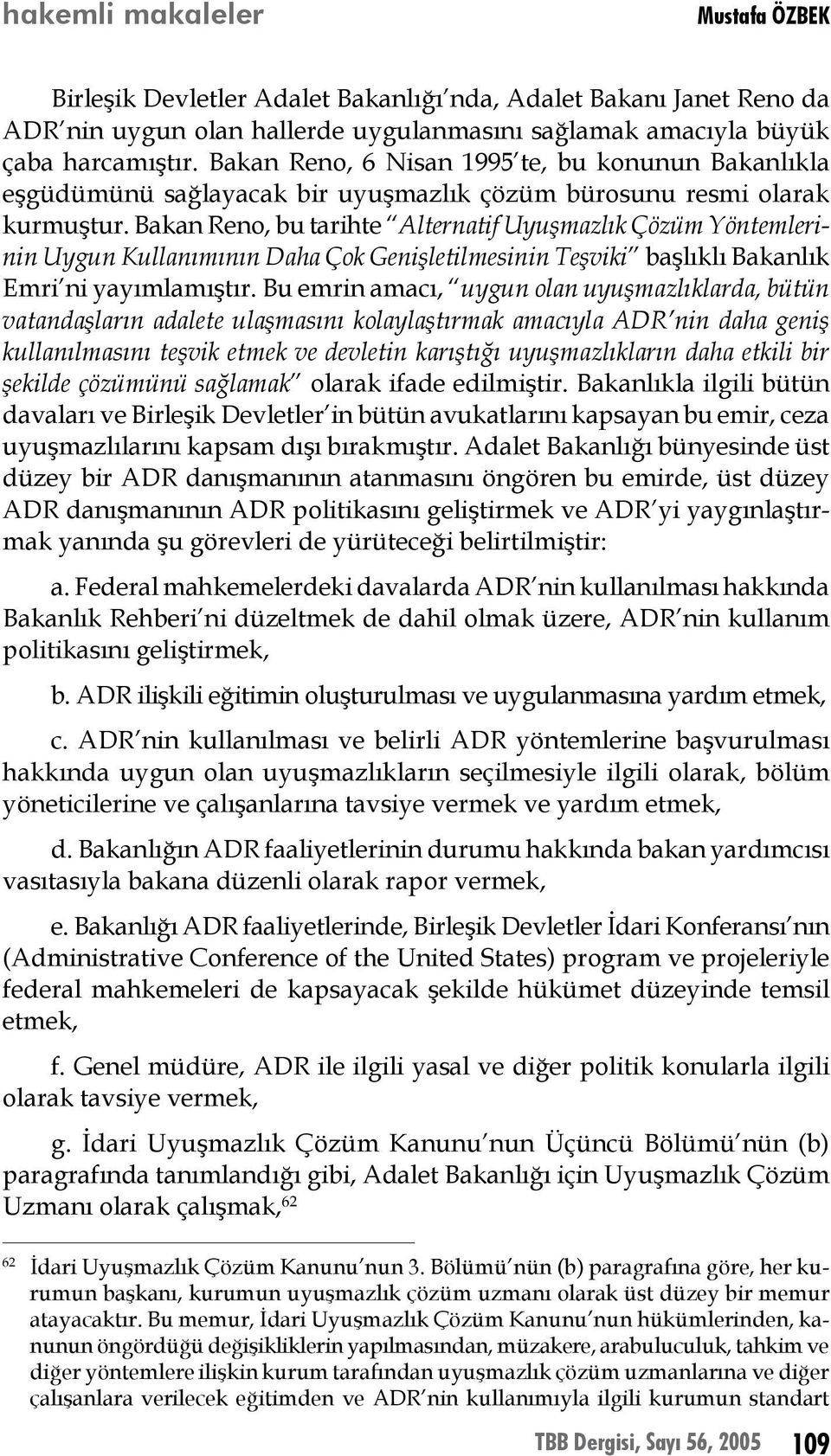 hakemli makaleler

Mustafa ÖZBEK

Birleşik Devletler Adalet Bakanlığı'nda, Adalet Bakanı Janet Reno da ADR'nin uygun olan hallerde uygulanmasını sağlamak amacıyla büyük çaba harcamıştır. Bakan Reno, 6 Nisan 1995'te, bu konunun Bakanlıkla eşgüdümünü sağlayacak bir uyuşmazlık çözüm bürosunu resmi olarak kurmuştur. Bakan Reno, bu tarihte "Alternatif Uyuşmazlık Çözüm Yöntemlerinin Uygun Kullanımının Daha Çok Genişletilmesinin Teşviki" başlıklı Bakanlık Emri'ni yayımlamıştır. Bu emrin amacı, "uygun olan uyuşmazlıklarda, bütün vatandaşların adalete ulaşmasını kolaylaştırmak amacıyla ADR'nin daha geniş kullanılmasını teşvik etmek ve devletin karıştığı uyuşmazlıkların daha etkili bir şekilde çözümünü sağlamak" olarak ifade edilmiştir. Bakanlıkla ilgili bütün davaları ve Birleşik Devletler'in bütün avukatlarını kapsayan bu emir, ceza uyuşmazlılarını kapsam dışı bırakmıştır. Adalet Bakanlığı bünyesinde üst düzey bir ADR danışmanının atanmasını öngören bu emirde, üst düzey ADR danışmanının ADR politikasını geliştirmek ve ADR'yi yaygınlaştırmak yanında şu görevleri de yürüteceği belirtilmiştir:

a. Federal mahkemelerdeki davalarda ADR'nin kullanılması hakkında Bakanlık Rehberi'ni düzeltmek de dahil olmak üzere, ADR'nin kullanım politikasını geliştirmek,

b. ADR ilişkili eğitimin oluşturulması ve uygulanmasına yardım etmek,

c. ADR'nin kullanılması ve belirli ADR yöntemlerine başvurulması hakkında uygun olan uyuşmazlıkların seçilmesiyle ilgili olarak, bölüm yöneticilerine ve çalışanlarına tavsiye vermek ve yardım etmek,

d. Bakanlığın ADR faaliyetlerinin durumu hakkında bakan yardımcısı vasıtasıyla bakana düzenli olarak rapor vermek,

e. Bakanlığı ADR faaliyetlerinde, Birleşik Devletler İdari Konferansı'nın (Administrative Conference of the United States) program ve projeleriyle federal mahkemeleri de kapsayacak şekilde hükümet düzeyinde temsil etmek,

f. Genel müdüre, ADR ile ilgili yasal ve diğer politik konularla ilgili olarak tavsiye vermek,

g. İdari Uyuşmazlık Çözüm Kanunu'nun Üçüncü Bölümü'nün (b) paragrafında tanımlandığı gibi, Adalet Bakanlığı için Uyuşmazlık Çözüm Uzmanı olarak çalışmak,$^{62}$

$^{62}$ İdari Uyuşmazlık Çözüm Kanunu'nun 3. Bölümü'nün (b) paragrafına göre, her kurumun başkanı, kurumun uyuşmazlık çözüm uzmanı olarak üst düzey bir memur atayacaktır. Bu memur, İdari Uyuşmazlık Çözüm Kanunu'nun hükümlerinden, kanunun öngördüğü değişikliklerin yapılmasından, müzakere, arabuluculuk, tahkim ve diğer yöntemlere ilişkin kurum tarafından uyuşmazlık çözüm uzmanlarına ve diğer çalışanlara verilecek eğitimden ve ADR'nin kullanımıyla ilgili kurumun standart

TBB Dergisi, Sayı 56, 2005 109